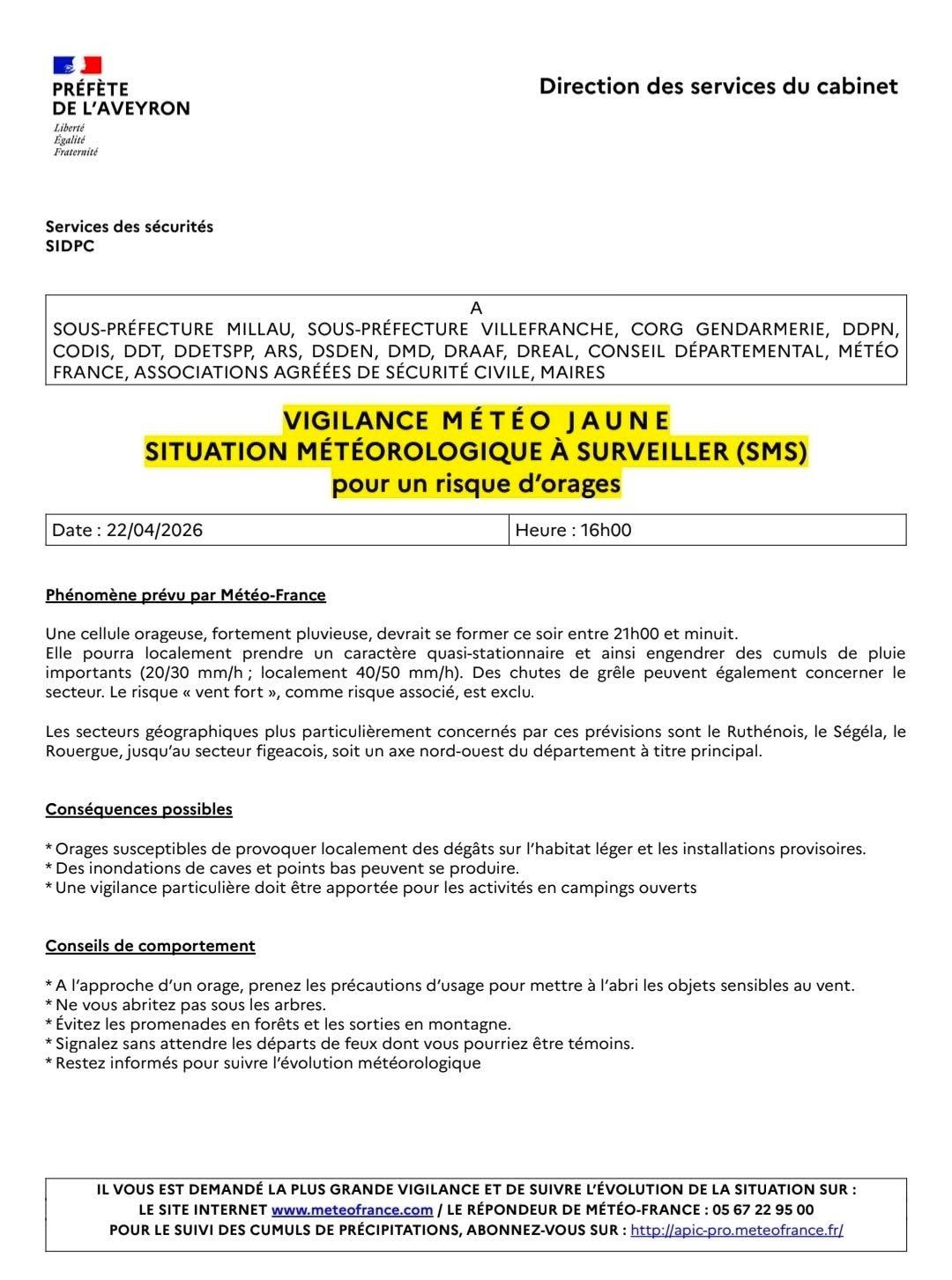 PRÉFÈTE
DE L'AVEYRON
Liberté
Égalité
Fraternité

Direction des services du cabinet

Services des sécurités
SIDPC

A
SOUS-PRÉFECTURE MILLAU, SOUS-PRÉFECTURE VILLEFRANCHE, CORG GENDARMERIE, DDPN, CODIS, DDT, DDETSPP, ARS, DSDEN, DMD, DRAAF, DREAL, CONSEIL DÉPARTEMENTAL, MÉTÉO FRANCE, ASSOCIATIONS AGRÉÉES DE SÉCURITÉ CIVILE, MAIRES

VIGILANCE MÉTÉO JAUNE
SITUATION MÉTÉOROLOGIQUE À SURVEILLER (SMS)
pour un risque d'orages

| Date : 22/04/2026 | Heure : 16h00 |
|---|---|

Phénomène prévu par Météo-France

Une cellule orageuse, fortement pluvieuse, devrait se former ce soir entre 21h00 et minuit.
Elle pourra localement prendre un caractère quasi-stationnaire et ainsi engendrer des cumuls de pluie importants (20/30 mm/h ; localement 40/50 mm/h). Des chutes de grêle peuvent également concerner le secteur. Le risque « vent fort », comme risque associé, est exclu.

Les secteurs géographiques plus particulièrement concernés par ces prévisions sont le Ruthénois, le Ségéla, le Rouergue, jusqu'au secteur figeacois, soit un axe nord-ouest du département à titre principal.

Conséquences possibles

* Orages susceptibles de provoquer localement des dégâts sur l'habitat léger et les installations provisoires.
* Des inondations de caves et points bas peuvent se produire.
* Une vigilance particulière doit être apportée pour les activités en campings ouverts

Conseils de comportement

* A l'approche d'un orage, prenez les précautions d'usage pour mettre à l'abri les objets sensibles au vent.
* Ne vous abritez pas sous les arbres.
* Évitez les promenades en forêts et les sorties en montagne.
* Signalez sans attendre les départs de feux dont vous pourriez être témoins.
* Restez informés pour suivre l'évolution météorologique

IL VOUS EST DEMANDÉ LA PLUS GRANDE VIGILANCE ET DE SUIVRE L'ÉVOLUTION DE LA SITUATION SUR :
LE SITE INTERNET www.meteofrance.com / LE RÉPONDEUR DE MÉTÉO-FRANCE : 05 67 22 95 00
POUR LE SUIVI DES CUMULS DE PRÉCIPITATIONS, ABONNEZ-VOUS SUR : http://apic-pro.meteofrance.fr/